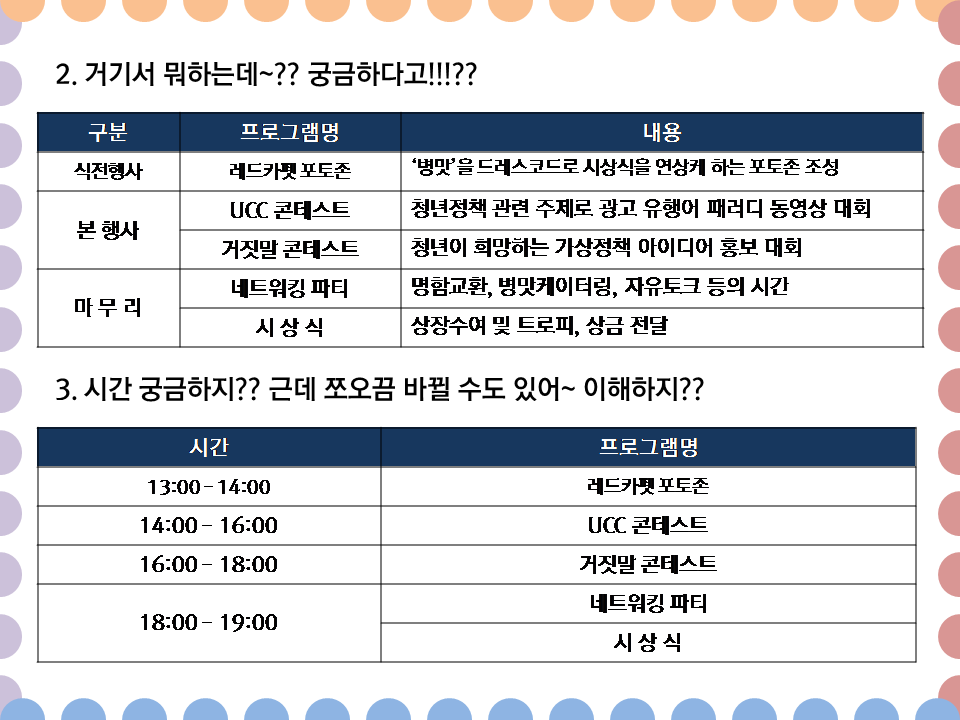 2. 거기서 뭐하는데~?? 궁금하다고!!!??

| 구분 | 프로그램명 | 내용 |
|---|---|---|
| 식전행사 | 레드카펫 포토존 | '병맛'을 드레스코드로 시상식을 연상케 하는 포토존 조성 |
| 본 행사 | UCC 콘테스트 | 청년정책 관련 주제로 광고 유행어 패러디 동영상 대회 |
| | 거짓말 콘테스트 | 청년이 희망하는 가상정책 아이디어 홍보 대회 |
| 마 무 리 | 네트워킹 파티 | 명함교환, 병맛케이터링, 자유토크 등의 시간 |
| | 시 상 식 | 상장수여 및 트로피, 상금 전달 |

3. 시간 궁금하지?? 근데 쪼오끔 바뀔 수도 있어~ 이해하지??

| 시간 | 프로그램명 |
|---|---|
| 13:00 - 14:00 | 레드카펫 포토존 |
| 14:00 - 16:00 | UCC 콘테스트 |
| 16:00 - 18:00 | 거짓말 콘테스트 |
| 18:00 - 19:00 | 네트워킹 파티 |
| | 시 상 식 |